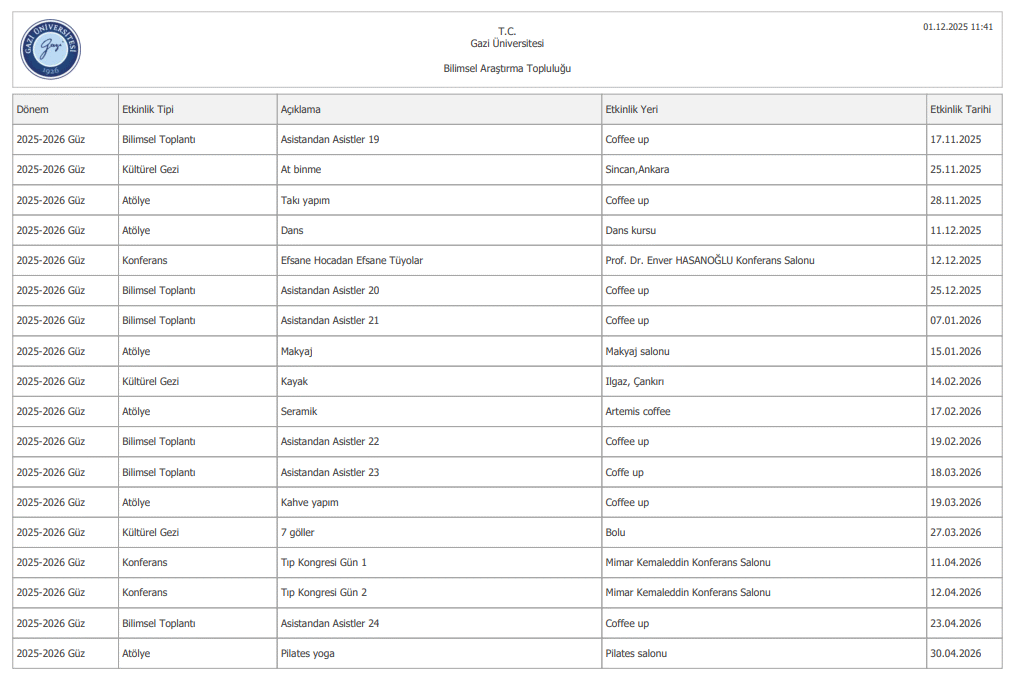 GAZİ ÜNİVERSİTESİ Gazi 1926

T.C.
Gazi Üniversitesi

Bilimsel Araştırma Topluluğu

01.12.2025 11:41

| Dönem | Etkinlik Tipi | Açıklama | Etkinlik Yeri | Etkinlik Tarihi |
|---|---|---|---|---|
| 2025-2026 Güz | Bilimsel Toplantı | Asistandan Asistler 19 | Coffee up | 17.11.2025 |
| 2025-2026 Güz | Kültürel Gezi | At binme | Sincan,Ankara | 25.11.2025 |
| 2025-2026 Güz | Atölye | Takı yapım | Coffee up | 28.11.2025 |
| 2025-2026 Güz | Atölye | Dans | Dans kursu | 11.12.2025 |
| 2025-2026 Güz | Konferans | Efsane Hocadan Efsane Tüyolar | Prof. Dr. Enver HASANOĞLU Konferans Salonu | 12.12.2025 |
| 2025-2026 Güz | Bilimsel Toplantı | Asistandan Asistler 20 | Coffee up | 25.12.2025 |
| 2025-2026 Güz | Bilimsel Toplantı | Asistandan Asistler 21 | Coffee up | 07.01.2026 |
| 2025-2026 Güz | Atölye | Makyaj | Makyaj salonu | 15.01.2026 |
| 2025-2026 Güz | Kültürel Gezi | Kayak | Ilgaz, Çankırı | 14.02.2026 |
| 2025-2026 Güz | Atölye | Seramik | Artemis coffee | 17.02.2026 |
| 2025-2026 Güz | Bilimsel Toplantı | Asistandan Asistler 22 | Coffee up | 19.02.2026 |
| 2025-2026 Güz | Bilimsel Toplantı | Asistandan Asistler 23 | Coffe up | 18.03.2026 |
| 2025-2026 Güz | Atölye | Kahve yapım | Coffee up | 19.03.2026 |
| 2025-2026 Güz | Kültürel Gezi | 7 göller | Bolu | 27.03.2026 |
| 2025-2026 Güz | Konferans | Tıp Kongresi Gün 1 | Mimar Kemaleddin Konferans Salonu | 11.04.2026 |
| 2025-2026 Güz | Konferans | Tıp Kongresi Gün 2 | Mimar Kemaleddin Konferans Salonu | 12.04.2026 |
| 2025-2026 Güz | Bilimsel Toplantı | Asistandan Asistler 24 | Coffee up | 23.04.2026 |
| 2025-2026 Güz | Atölye | Pilates yoga | Pilates salonu | 30.04.2026 |